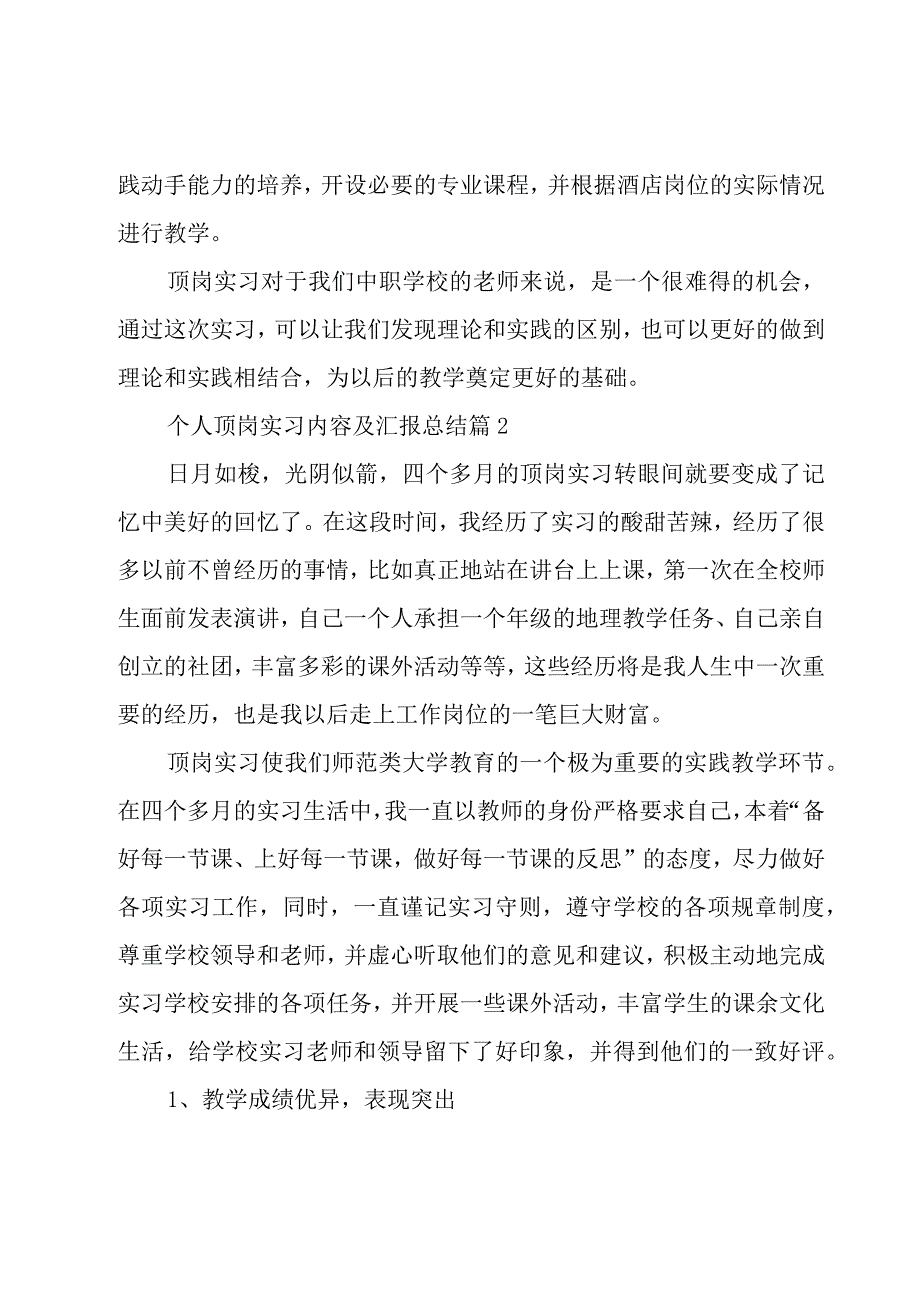 践动手能力的培养，开设必要的专业课程，并根据酒店岗位的实际情况进行教学。

顶岗实习对于我们中职学校的老师来说，是一个很难得的机会，通过这次实习，可以让我们发现理论和实践的区别，也可以更好的做到理论和实践相结合，为以后的教学奠定更好的基础。

个人顶岗实习内容及汇报总结篇2

日月如梭，光阴似箭，四个多月的顶岗实习转眼间就要变成了记忆中美好的回忆了。在这段时间，我经历了实习的酸甜苦辣，经历了很多以前不曾经历的事情，比如真正地站在讲台上上课，第一次在全校师生面前发表演讲，自己一个人承担一个年级的地理教学任务、自己亲自创立的社团，丰富多彩的课外活动等等，这些经历将是我人生中一次重要的经历，也是我以后走上工作岗位的一笔巨大财富。

顶岗实习使我们师范类大学教育的一个极为重要的实践教学环节。在四个多月的实习生活中，我一直以教师的身份严格要求自己，本着“备好每一节课、上好每一节课，做好每一节课的反思”的态度，尽力做好各项实习工作，同时，一直谨记实习守则，遵守学校的各项规章制度，尊重学校领导和老师，并虚心听取他们的意见和建议，积极主动地完成实习学校安排的各项任务，并开展一些课外活动，丰富学生的课余文化生活，给学校实习老师和领导留下了好印象，并得到他们的一致好评。

1、教学成绩优异，表现突出